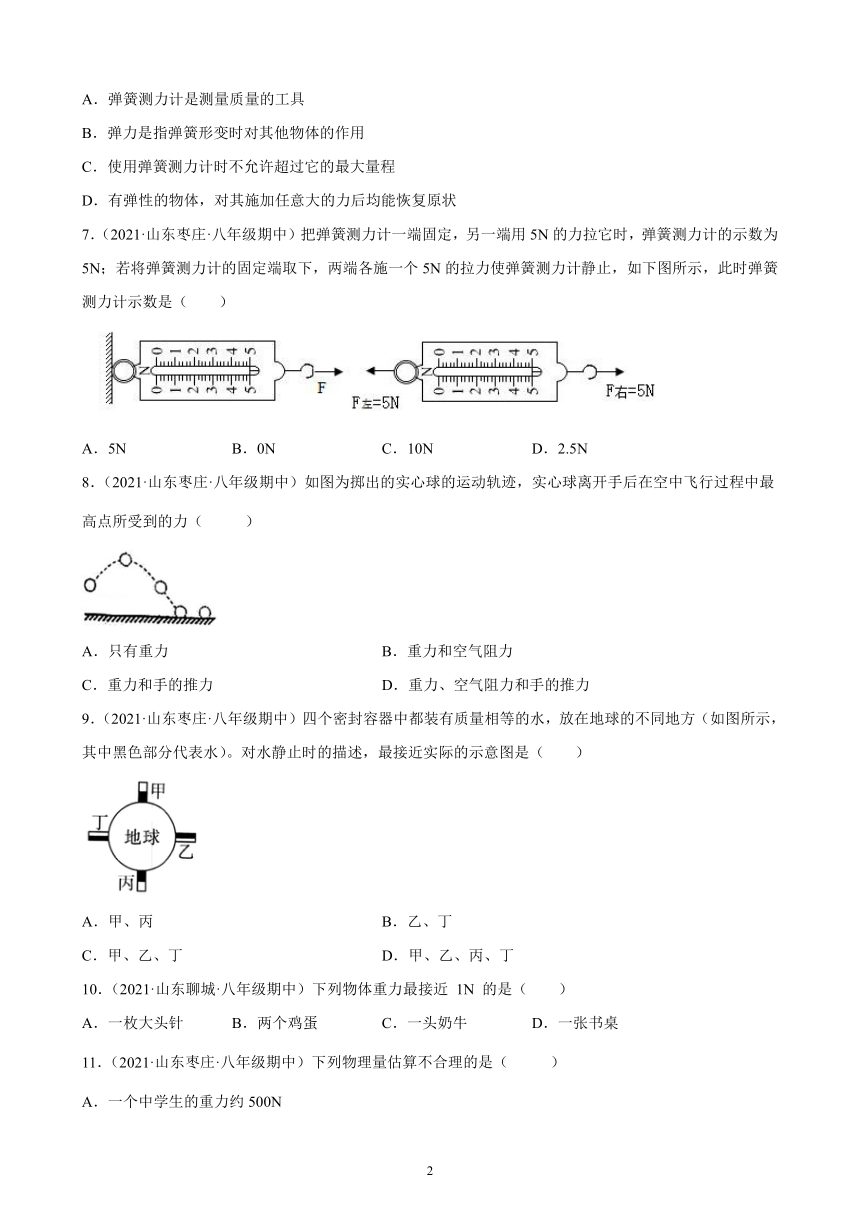 A．弹簧测力计是测量质量的工具

B．弹力是指弹簧形变时对其他物体的作用

C．使用弹簧测力计时不允许超过它的最大量程

D．有弹性的物体，对其施加任意大的力后均能恢复原状

7．（2021·山东枣庄·八年级期中）把弹簧测力计一端固定，另一端用 5N 的力拉它时，弹簧测力计的示数为 5N；若将弹簧测力计的固定端取下，两端各施一个 5N 的拉力使弹簧测力计静止，如下图所示，此时弹簧测力计示数是（　　）

0 1 2 3 4 5 N 0 1 2 3 4 5 F F左=5N 0 1 2 3 4 5 N 0 1 2 3 4 5 F右=5N

A．5N　　B．0N　　C．10N　　D．2.5N

8．（2021·山东枣庄·八年级期中）如图为掷出的实心球的运动轨迹，实心球离开手后在空中飞行过程中最高点所受到的力（　　）

A．只有重力　　B．重力和空气阻力

C．重力和手的推力　　D．重力、空气阻力和手的推力

9．（2021·山东枣庄·八年级期中）四个密封容器中都装有质量相等的水，放在地球的不同地方（如图所示，其中黑色部分代表水）。对水静止时的描述，最接近实际的示意图是（　　）

甲 丁 地球 乙 丙

A．甲、丙　　B．乙、丁

C．甲、乙、丁　　D．甲、乙、丙、丁

10．（2021·山东聊城·八年级期中）下列物体重力最接近 1N 的是（　　）

A．一枚大头针　　B．两个鸡蛋　　C．一头奶牛　　D．一张书桌

11．（2021·山东枣庄·八年级期中）下列物理量估算不合理的是（　　）

A．一个中学生的重力约 500N

2